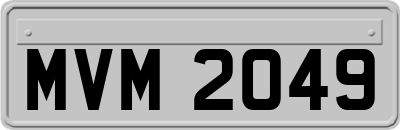 MVM 2049